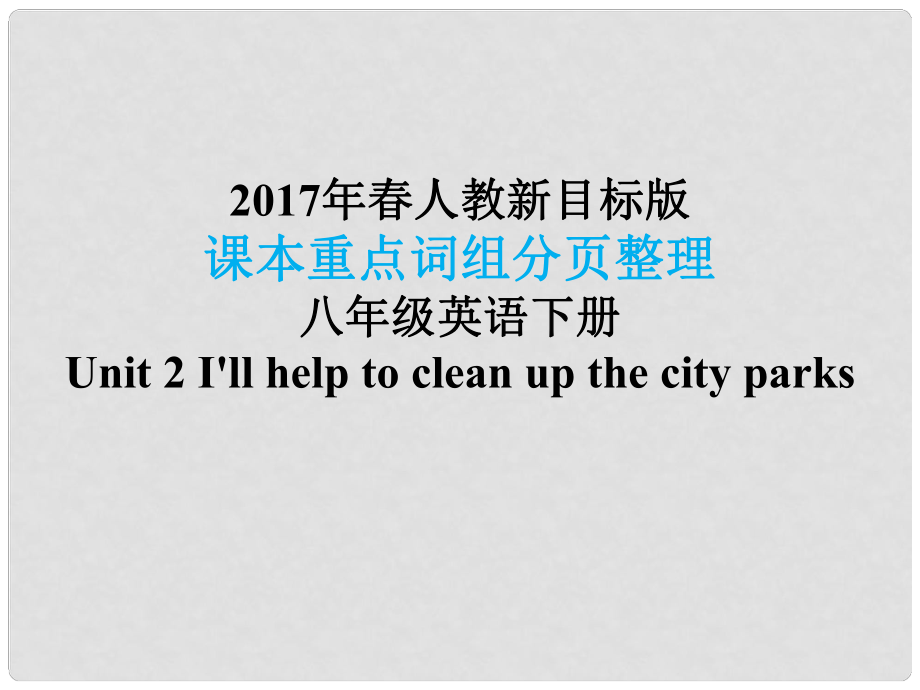 2017年春人教新目标版
课本重点词组分页整理
八年级英语下册
Unit 2 I'll help to clean up the city parks